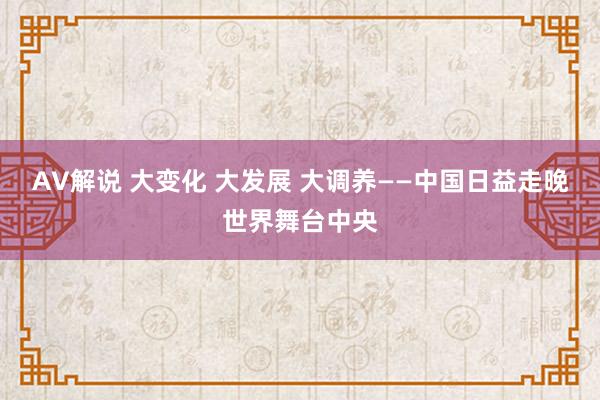 AV解说 大变化 大发展 大调养——中国日益走晚世界舞台中央